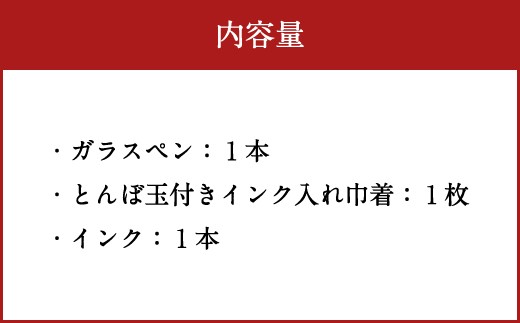 内容量

・ガラスペン：１本
・とんぼ玉付きインク入れ巾着：１枚
・インク：１本